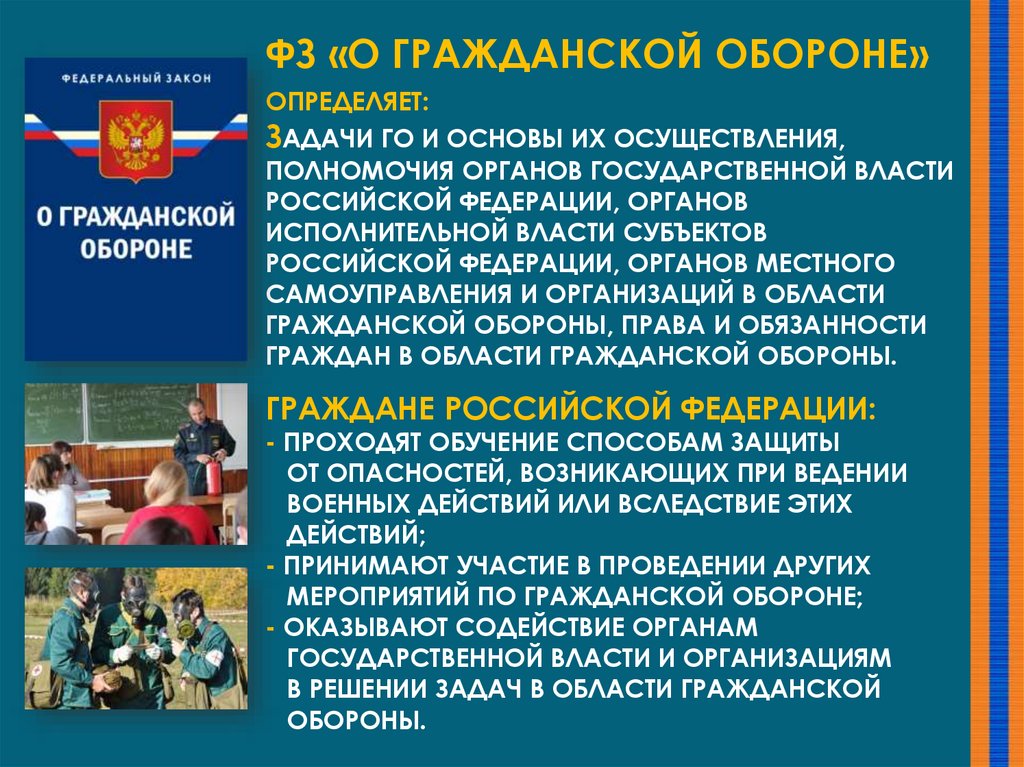 ФЕДЕРАЛЬНЫЙ ЗАКОН

О ГРАЖДАНСКОЙ ОБОРОНЕ

ФЗ «О ГРАЖДАНСКОЙ ОБОРОНЕ»

ОПРЕДЕЛЯЕТ:

ЗАДАЧИ ГО И ОСНОВЫ ИХ ОСУЩЕСТВЛЕНИЯ, ПОЛНОМОЧИЯ ОРГАНОВ ГОСУДАРСТВЕННОЙ ВЛАСТИ РОССИЙСКОЙ ФЕДЕРАЦИИ, ОРГАНОВ ИСПОЛНИТЕЛЬНОЙ ВЛАСТИ СУБЪЕКТОВ РОССИЙСКОЙ ФЕДЕРАЦИИ, ОРГАНОВ МЕСТНОГО САМОУПРАВЛЕНИЯ И ОРГАНИЗАЦИЙ В ОБЛАСТИ ГРАЖДАНСКОЙ ОБОРОНЫ, ПРАВА И ОБЯЗАННОСТИ ГРАЖДАН В ОБЛАСТИ ГРАЖДАНСКОЙ ОБОРОНЫ.

ГРАЖДАНЕ РОССИЙСКОЙ ФЕДЕРАЦИИ:
- ПРОХОДЯТ ОБУЧЕНИЕ СПОСОБАМ ЗАЩИТЫ ОТ ОПАСНОСТЕЙ, ВОЗНИКАЮЩИХ ПРИ ВЕДЕНИИ ВОЕННЫХ ДЕЙСТВИЙ ИЛИ ВСЛЕДСТВИЕ ЭТИХ ДЕЙСТВИЙ;
- ПРИНИМАЮТ УЧАСТИЕ В ПРОВЕДЕНИИ ДРУГИХ МЕРОПРИЯТИЙ ПО ГРАЖДАНСКОЙ ОБОРОНЕ;
- ОКАЗЫВАЮТ СОДЕЙСТВИЕ ОРГАНАМ ГОСУДАРСТВЕННОЙ ВЛАСТИ И ОРГАНИЗАЦИЯМ В РЕШЕНИИ ЗАДАЧ В ОБЛАСТИ ГРАЖДАНСКОЙ ОБОРОНЫ.